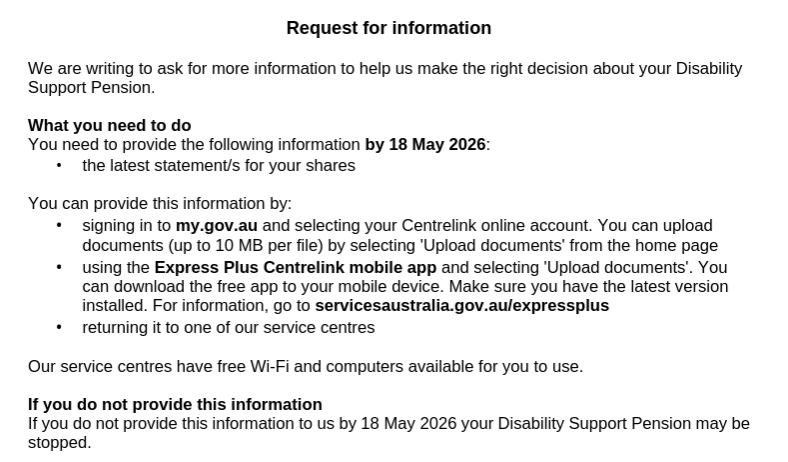 Request for information

We are writing to ask for more information to help us make the right decision about your Disability Support Pension.

What you need to do
You need to provide the following information by 18 May 2026:
• the latest statement/s for your shares

You can provide this information by:
• signing in to my.gov.au and selecting your Centrelink online account. You can upload documents (up to 10 MB per file) by selecting 'Upload documents' from the home page
• using the Express Plus Centrelink mobile app and selecting 'Upload documents'. You can download the free app to your mobile device. Make sure you have the latest version installed. For information, go to servicesaustralia.gov.au/expressplus
• returning it to one of our service centres

Our service centres have free Wi-Fi and computers available for you to use.

If you do not provide this information
If you do not provide this information to us by 18 May 2026 your Disability Support Pension may be stopped.